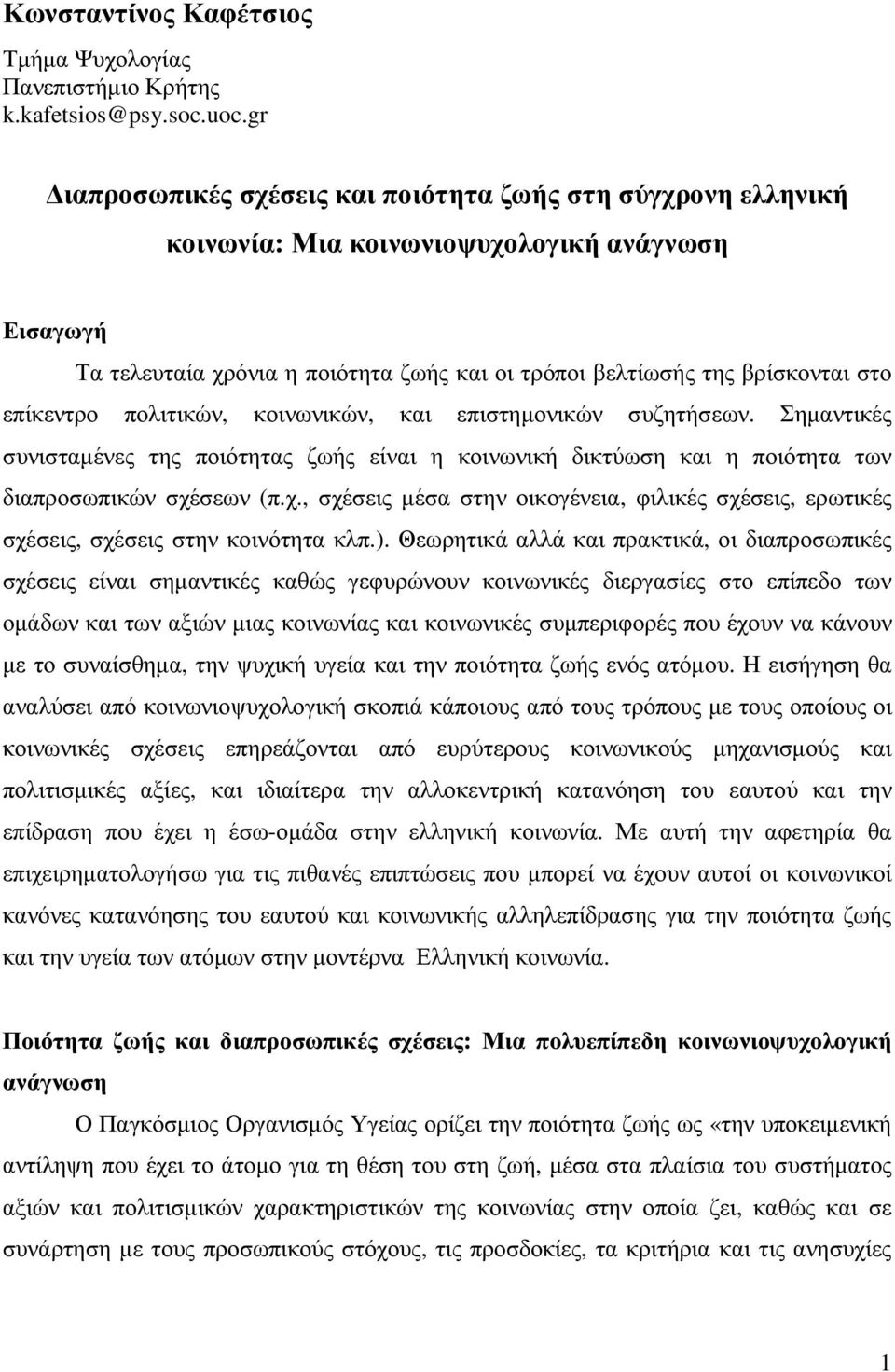 Κωνσταντίνος Καφέτσιος

Τμήμα Ψυχολογίας
Πανεπιστήμιο Κρήτης
k.kafetsios@psy.soc.uoc.gr

Διαπροσωπικές σχέσεις και ποιότητα ζωής στη σύγχρονη ελληνική κοινωνία: Μια κοινωνιοψυχολογική ανάγνωση

Εισαγωγή

Τα τελευταία χρόνια η ποιότητα ζωής και οι τρόποι βελτίωσής της βρίσκονται στο επίκεντρο πολιτικών, κοινωνικών, και επιστημονικών συζητήσεων. Σημαντικές συνισταμένες της ποιότητας ζωής είναι η κοινωνική δικτύωση και η ποιότητα των διαπροσωπικών σχέσεων (π.χ., σχέσεις μέσα στην οικογένεια, φιλικές σχέσεις, ερωτικές σχέσεις, σχέσεις στην κοινότητα κλπ.). Θεωρητικά αλλά και πρακτικά, οι διαπροσωπικές σχέσεις είναι σημαντικές καθώς γεφυρώνουν κοινωνικές διεργασίες στο επίπεδο των ομάδων και των αξιών μιας κοινωνίας και κοινωνικές συμπεριφορές που έχουν να κάνουν με το συναίσθημα, την ψυχική υγεία και την ποιότητα ζωής ενός ατόμου. Η εισήγηση θα αναλύσει από κοινωνιοψυχολογική σκοπιά κάποιους από τους τρόπους με τους οποίους οι κοινωνικές σχέσεις επηρεάζονται από ευρύτερους κοινωνικούς μηχανισμούς και πολιτισμικές αξίες, και ιδιαίτερα την αλλοκεντρική κατανόηση του εαυτού και την επίδραση που έχει η έσω-ομάδα στην ελληνική κοινωνία. Με αυτή την αφετηρία θα επιχειρηματολογήσω για τις πιθανές επιπτώσεις που μπορεί να έχουν αυτοί οι κοινωνικοί κανόνες κατανόησης του εαυτού και κοινωνικής αλληλεπίδρασης για την ποιότητα ζωής και την υγεία των ατόμων στην μοντέρνα Ελληνική κοινωνία.

Ποιότητα ζωής και διαπροσωπικές σχέσεις: Μια πολυεπίπεδη κοινωνιοψυχολογική ανάγνωση

Ο Παγκόσμιος Οργανισμός Υγείας ορίζει την ποιότητα ζωής ως «την υποκειμενική αντίληψη που έχει το άτομο για τη θέση του στη ζωή, μέσα στα πλαίσια του συστήματος αξιών και πολιτισμικών χαρακτηριστικών της κοινωνίας στην οποία ζει, καθώς και σε συνάρτηση με τους προσωπικούς στόχους, τις προσδοκίες, τα κριτήρια και τις ανησυχίες

1